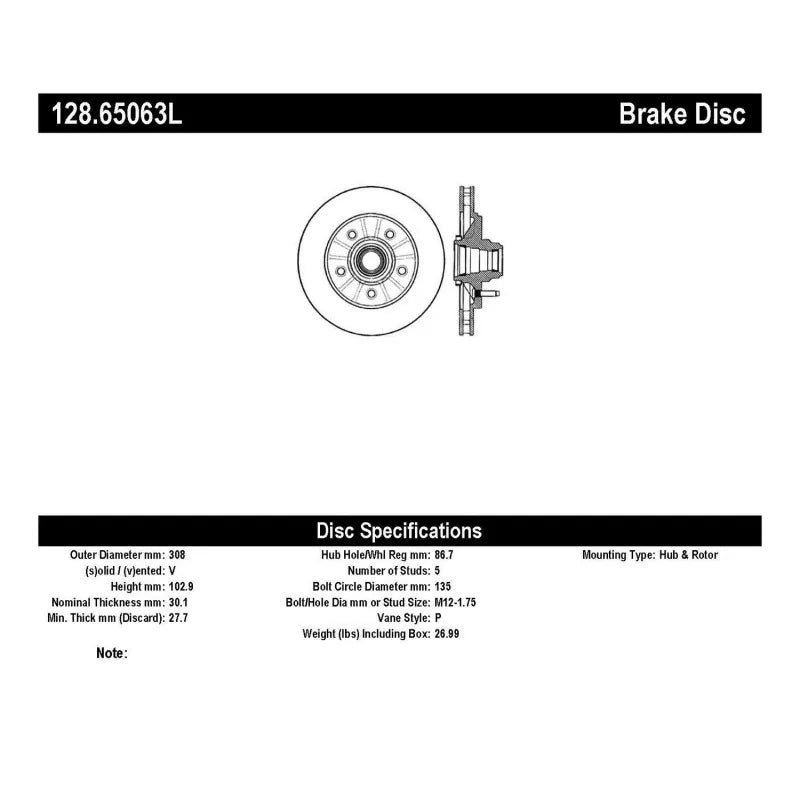 128.65063L

Brake Disc

Disc Specifications

Outer Diameter mm: 308
(s)olid / (v)ented: V
Height mm: 102.9
Nominal Thickness mm: 30.1
Min. Thick mm (Discard): 27.7

Hub Hole/Whl Reg mm: 86.7
Number of Studs: 5
Bolt Circle Diameter mm: 135
Bolt/Hole Dia mm or Stud Size: M12-1.75
Vane Style: P
Weight (lbs) Including Box: 26.99

Mounting Type: Hub & Rotor

Note: